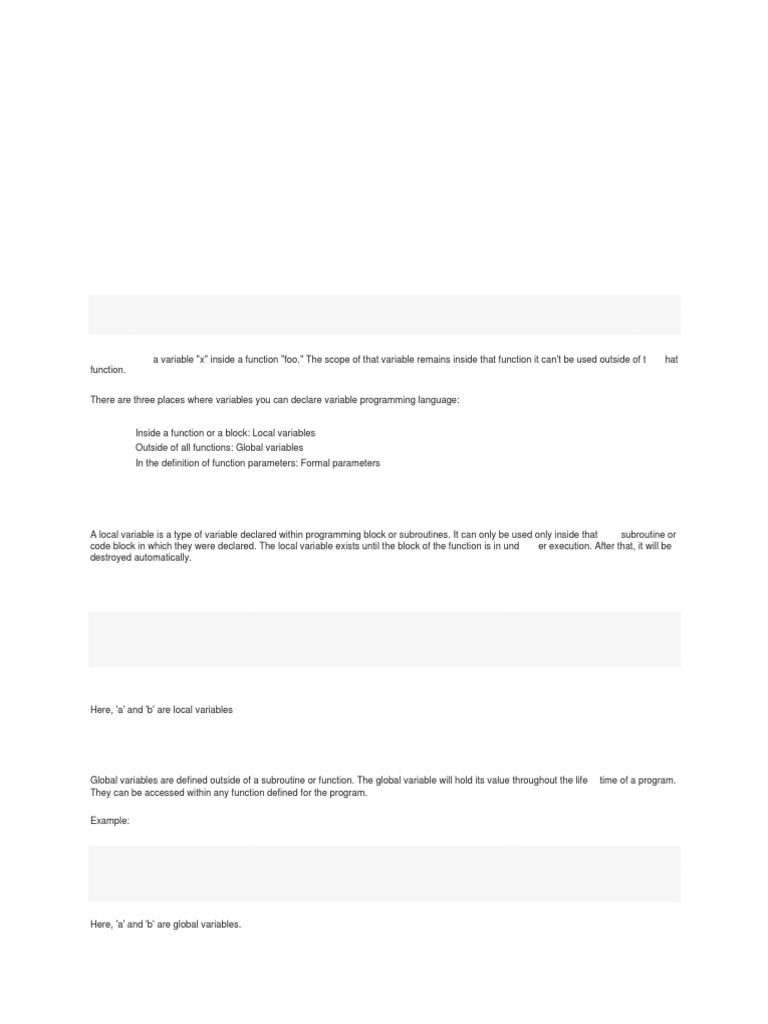 a variable "x" inside a function "foo." The scope of that variable remains inside that function it can't be used outside of t hat function.

There are three places where variables you can declare variable programming language:

Inside a function or a block: Local variables
Outside of all functions: Global variables
In the definition of function parameters: Formal parameters

A local variable is a type of variable declared within programming block or subroutines. It can only be used only inside that subroutine or code block in which they were declared. The local variable exists until the block of the function is in und er execution. After that, it will be destroyed automatically.

Here, 'a' and 'b' are local variables

Global variables are defined outside of a subroutine or function. The global variable will hold its value throughout the life time of a program. They can be accessed within any function defined for the program.

Example:

Here, 'a' and 'b' are global variables.